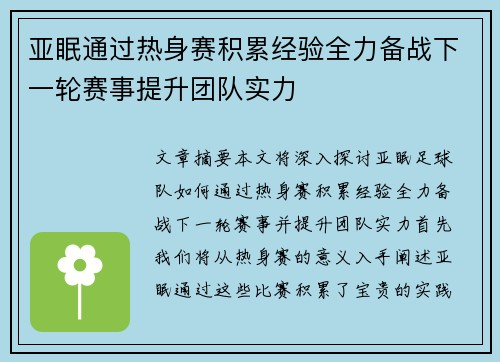 亚眠通过热身赛积累经验全力备战下一轮赛事提升团队实力

文章摘要本文将深入探讨亚眠足球队如何通过热身赛积累经验全力备战下一轮赛事并提升团队实力首先我们将从热身赛的意义入手阐述亚眠通过这些比赛积累了宝贵的实践